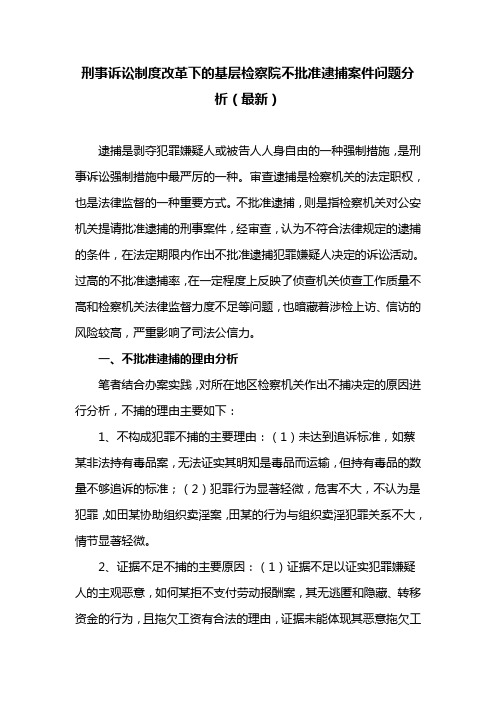 刑事诉讼制度改革下的基层检察院不批准逮捕案件问题分析（最新）

逮捕是剥夺犯罪嫌疑人或被告人人身自由的一种强制措施，是刑事诉讼强制措施中最严厉的一种。审查逮捕是检察机关的法定职权，也是法律监督的一种重要方式。不批准逮捕，则是指检察机关对公安机关提请批准逮捕的刑事案件，经审查，认为不符合法律规定的逮捕的条件，在法定期限内作出不批准逮捕犯罪嫌疑人决定的诉讼活动。过高的不批准逮捕率，在一定程度上反映了侦查机关侦查工作质量不高和检察机关法律监督力度不足等问题，也暗藏着涉检上访、信访的风险较高，严重影响了司法公信力。

一、不批准逮捕的理由分析

笔者结合办案实践，对所在地区检察机关作出不捕决定的原因进行分析，不捕的理由主要如下：

1、不构成犯罪不捕的主要理由：（1）未达到追诉标准，如蔡某非法持有毒品案，无法证实其明知是毒品而运输，但持有毒品的数量不够追诉的标准；（2）犯罪行为显著轻微，危害不大，不认为是犯罪，如田某协助组织卖淫案，田某的行为与组织卖淫犯罪关系不大，情节显著轻微。

2、证据不足不捕的主要原因：（1）证据不足以证实犯罪嫌疑人的主观恶意，如何某拒不支付劳动报酬案，其无逃匿和隐藏、转移资金的行为，且拖欠工资有合法的理由，证据未能体现其恶意拖欠工